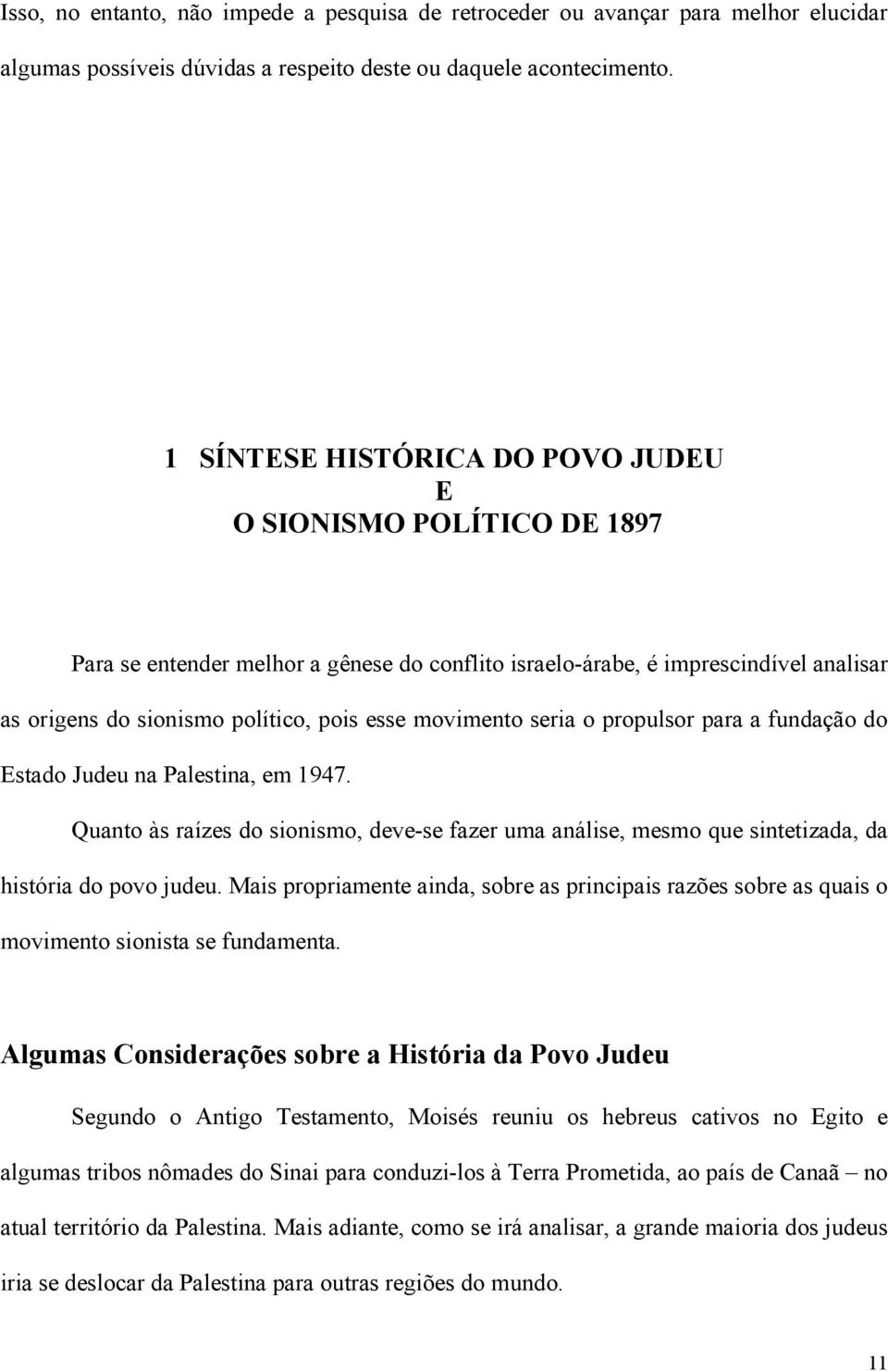 Isso, no entanto, não impede a pesquisa de retroceder ou avançar para melhor elucidar algumas possíveis dúvidas a respeito deste ou daquele acontecimento.

1 SÍNTESE HISTÓRICA DO POVO JUDEU
E
O SIONISMO POLÍTICO DE 1897

Para se entender melhor a gênese do conflito israelo-árabe, é imprescindível analisar as origens do sionismo político, pois esse movimento seria o propulsor para a fundação do Estado Judeu na Palestina, em 1947.

Quanto às raízes do sionismo, deve-se fazer uma análise, mesmo que sintetizada, da história do povo judeu. Mais propriamente ainda, sobre as principais razões sobre as quais o movimento sionista se fundamenta.

Algumas Considerações sobre a História da Povo Judeu

Segundo o Antigo Testamento, Moisés reuniu os hebreus cativos no Egito e algumas tribos nômades do Sinai para conduzi-los à Terra Prometida, ao país de Canaã – no atual território da Palestina. Mais adiante, como se irá analisar, a grande maioria dos judeus iria se deslocar da Palestina para outras regiões do mundo.

11